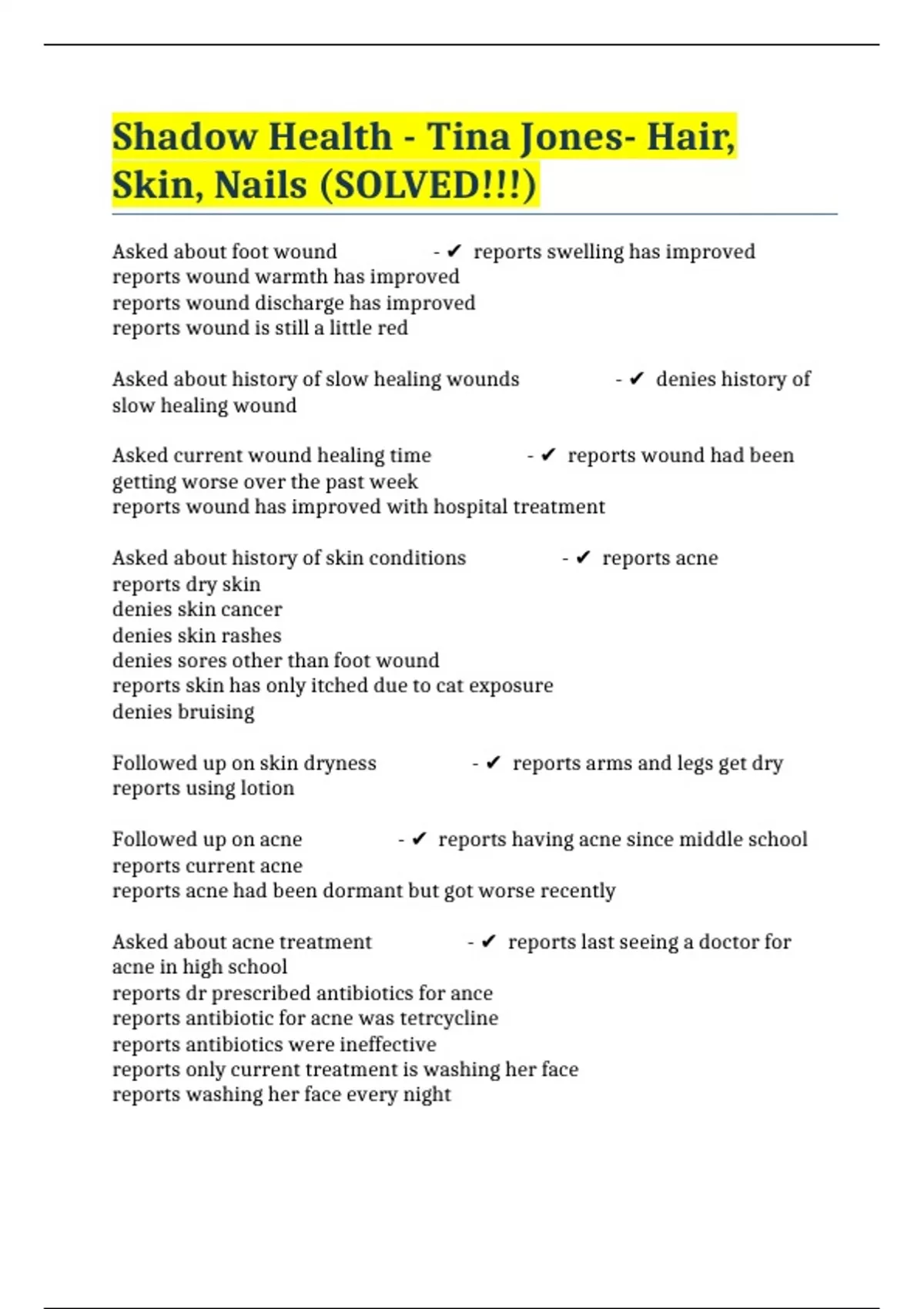 Shadow Health - Tina Jones- Hair, Skin, Nails (SOLVED!!!)

Asked about foot wound - ✔ reports swelling has improved
reports wound warmth has improved
reports wound discharge has improved
reports wound is still a little red

Asked about history of slow healing wounds - ✔ denies history of slow healing wound

Asked current wound healing time - ✔ reports wound had been getting worse over the past week
reports wound has improved with hospital treatment

Asked about history of skin conditions - ✔ reports acne
reports dry skin
denies skin cancer
denies skin rashes
denies sores other than foot wound
reports skin has only itched due to cat exposure
denies bruising

Followed up on skin dryness - ✔ reports arms and legs get dry
reports using lotion

Followed up on acne - ✔ reports having acne since middle school
reports current acne
reports acne had been dormant but got worse recently

Asked about acne treatment - ✔ reports last seeing a doctor for acne in high school
reports dr prescribed antibiotics for ance
reports antibiotic for acne was tetrcycline
reports antibiotics were ineffective
reports only current treatment is washing her face
reports washing her face every night